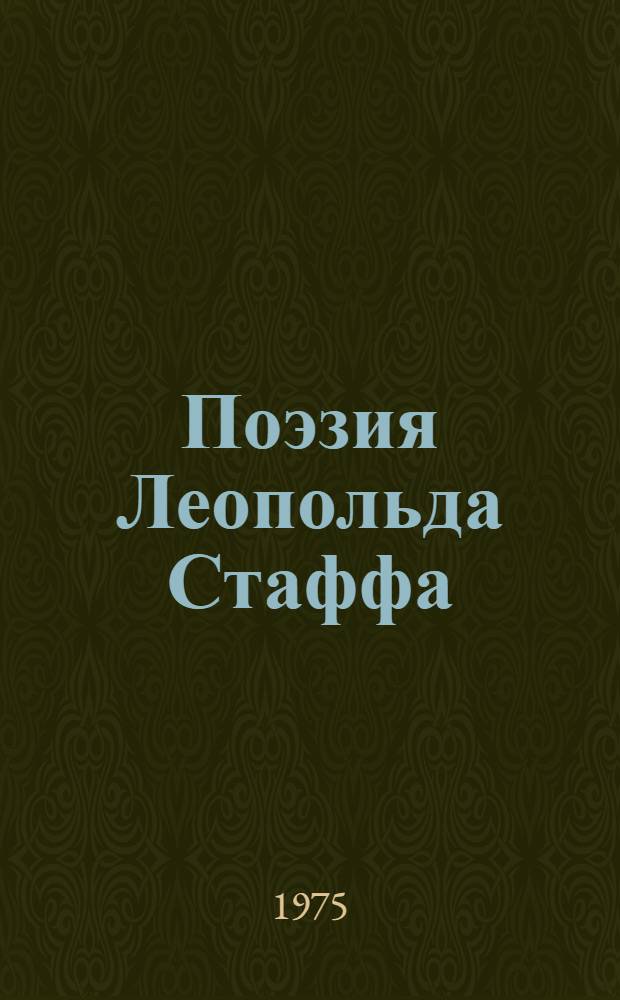 Поэзия Леопольда Стаффа

1975